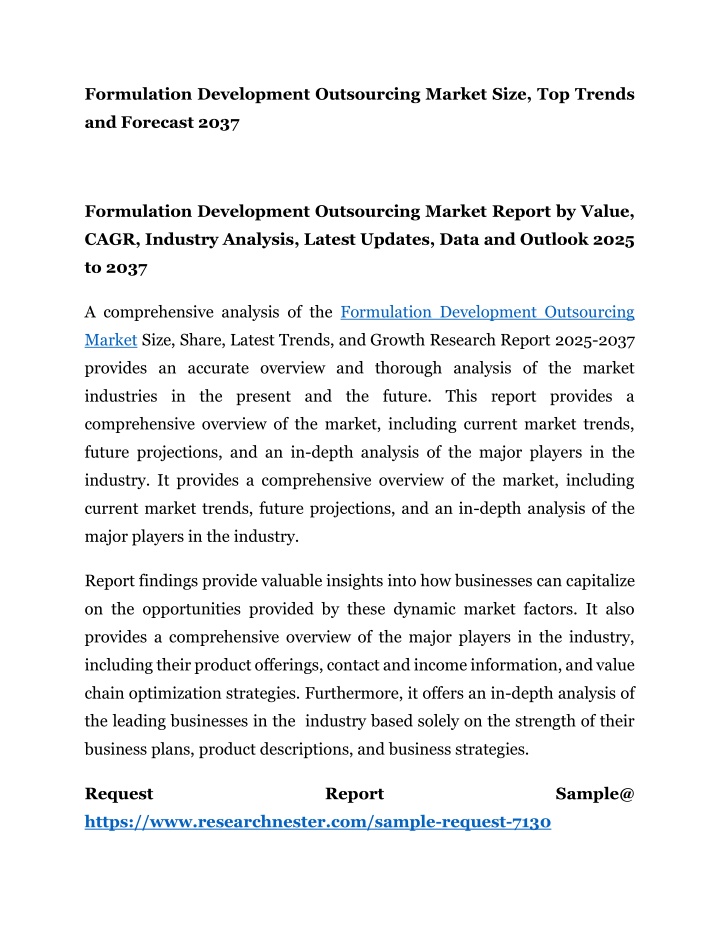 Formulation Development Outsourcing Market Size, Top Trends and Forecast 2037

Formulation Development Outsourcing Market Report by Value, CAGR, Industry Analysis, Latest Updates, Data and Outlook 2025 to 2037

A comprehensive analysis of the Formulation Development Outsourcing Market Size, Share, Latest Trends, and Growth Research Report 2025-2037 provides an accurate overview and thorough analysis of the market industries in the present and the future. This report provides a comprehensive overview of the market, including current market trends, future projections, and an in-depth analysis of the major players in the industry. It provides a comprehensive overview of the market, including current market trends, future projections, and an in-depth analysis of the major players in the industry.

Report findings provide valuable insights into how businesses can capitalize on the opportunities provided by these dynamic market factors. It also provides a comprehensive overview of the major players in the industry, including their product offerings, contact and income information, and value chain optimization strategies. Furthermore, it offers an in-depth analysis of the leading businesses in the industry based solely on the strength of their business plans, product descriptions, and business strategies.

Request Report Sample@ https://www.researchnester.com/sample-request-7130